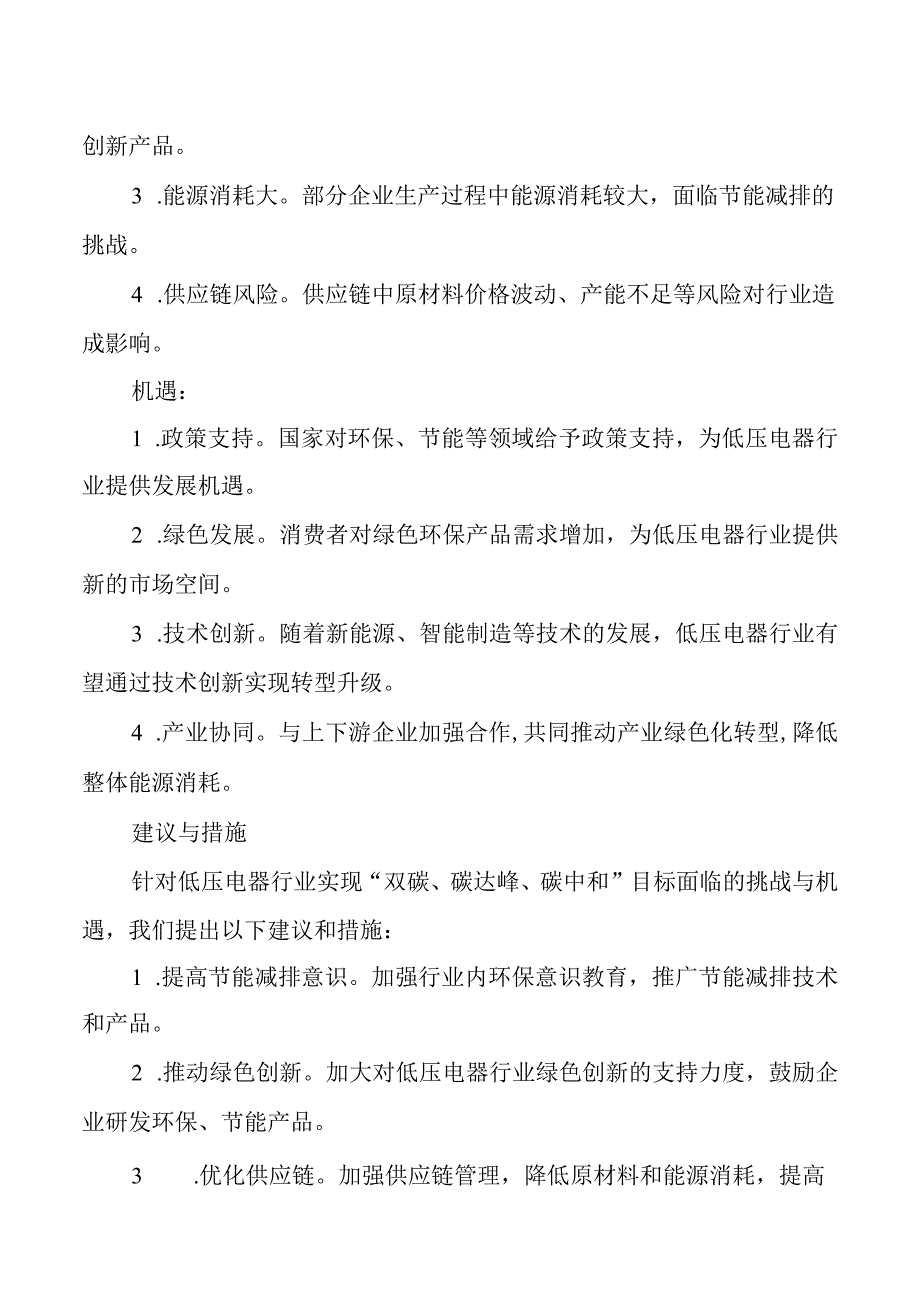 创新产品。

3 .能源消耗大。部分企业生产过程中能源消耗较大，面临节能减排的挑战。

4 .供应链风险。供应链中原材料价格波动、产能不足等风险对行业造成影响。

机遇：

1 .政策支持。国家对环保、节能等领域给予政策支持，为低压电器行业提供发展机遇。

2 .绿色发展。消费者对绿色环保产品需求增加，为低压电器行业提供新的市场空间。

3 .技术创新。随着新能源、智能制造等技术的发展，低压电器行业有望通过技术创新实现转型升级。

4 .产业协同。与上下游企业加强合作,共同推动产业绿色化转型,降低整体能源消耗。

建议与措施

针对低压电器行业实现“双碳、碳达峰、碳中和”目标面临的挑战与机遇，我们提出以下建议和措施：

1 .提高节能减排意识。加强行业内环保意识教育，推广节能减排技术和产品。

2 .推动绿色创新。加大对低压电器行业绿色创新的支持力度，鼓励企业研发环保、节能产品。

3 .优化供应链。加强供应链管理，降低原材料和能源消耗，提高